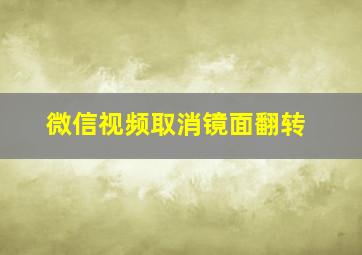 微信视频取消镜面翻转